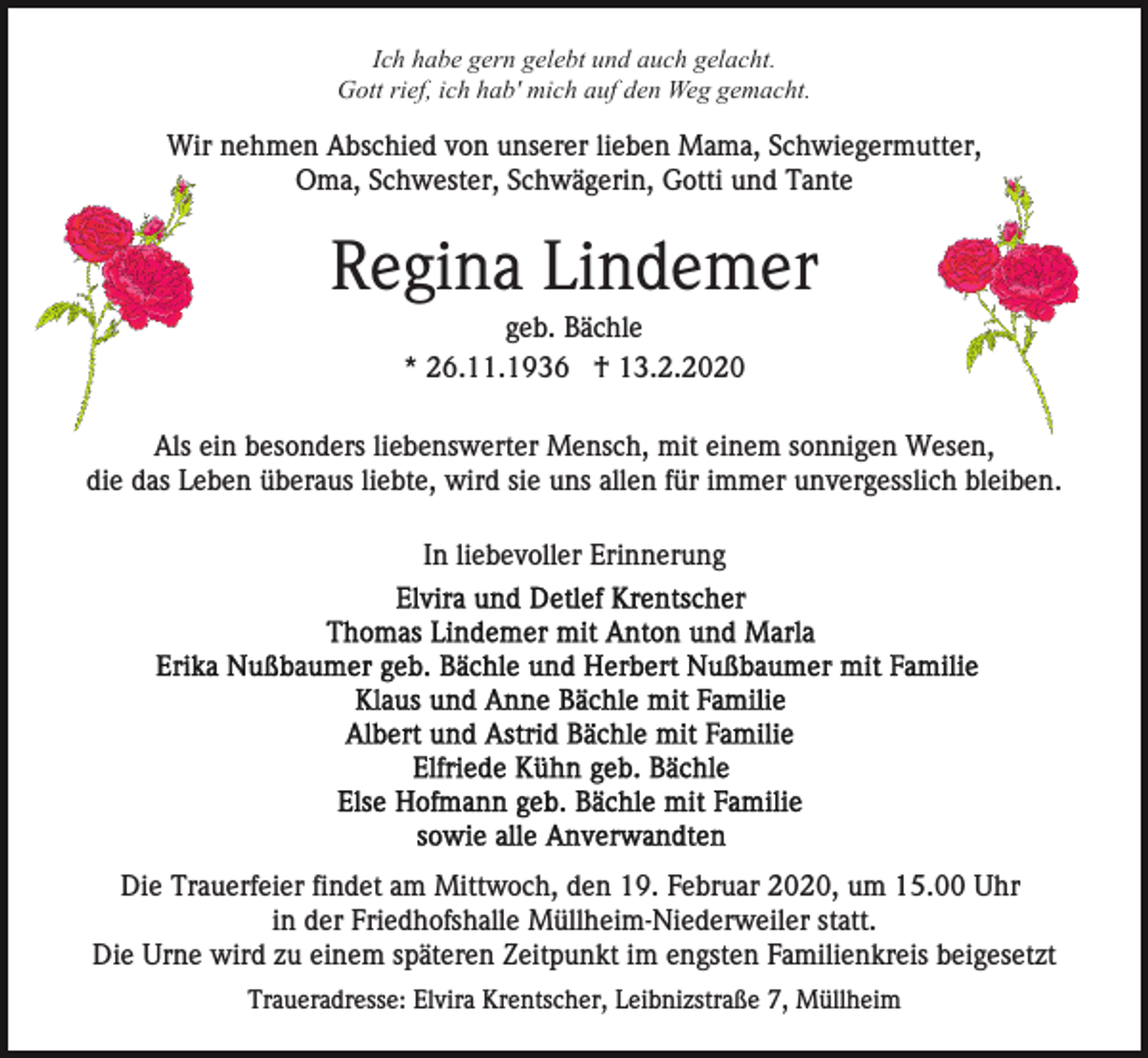 Ich habe gern gelebt und auch gelacht.
Gott rief, ich hab' mich auf den Weg gemacht.

Wir nehmen Abschied von unserer lieben Mama, Schwiegermutter, Oma, Schwester, Schwägerin, Gotti und Tante

Regina Lindemer

geb. Bächle

* 26.11.1936 † 13.2.2020

Als ein besonders liebenswerter Mensch, mit einem sonnigen Wesen, die das Leben überaus liebte, wird sie uns allen für immer unvergesslich bleiben.

In liebevoller Erinnerung

Elvira und Detlef Krentscher
Thomas Lindemer mit Anton und Marla
Erika Nußbaumer geb. Bächle und Herbert Nußbaumer mit Familie
Klaus und Anne Bächle mit Familie
Albert und Astrid Bächle mit Familie
Elfriede Kühn geb. Bächle
Else Hofmann geb. Bächle mit Familie
sowie alle Anverwandten

Die Trauerfeier findet am Mittwoch, den 19. Februar 2020, um 15.00 Uhr in der Friedhofshalle Müllheim-Niederweiler statt.
Die Urne wird zu einem späteren Zeitpunkt im engsten Familienkreis beigesetzt

Traueradresse: Elvira Krentscher, Leibnizstraße 7, Müllheim